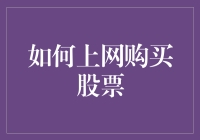 如何上网购买股票